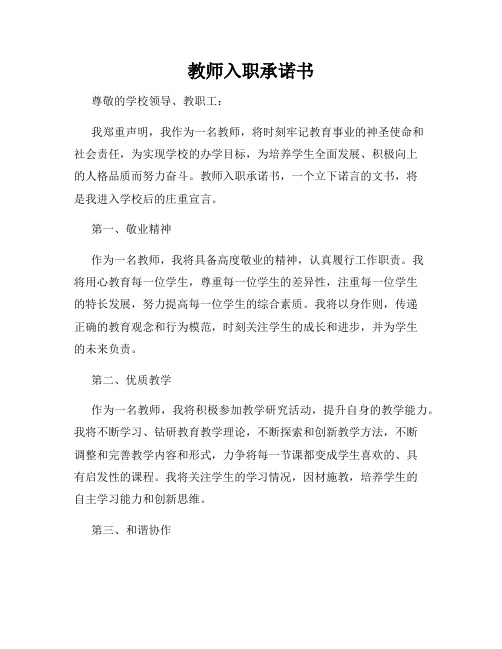 教师入职承诺书

尊敬的学校领导、教职工：

我郑重声明，我作为一名教师，将时刻牢记教育事业的神圣使命和社会责任，为实现学校的办学目标，为培养学生全面发展、积极向上的人格品质而努力奋斗。教师入职承诺书，一个立下诺言的文书，将是我进入学校后的庄重宣言。

第一、敬业精神

作为一名教师，我将具备高度敬业的精神，认真履行工作职责。我将用心教育每一位学生，尊重每一位学生的差异性，注重每一位学生的特长发展，努力提高每一位学生的综合素质。我将以身作则，传递正确的教育观念和行为模范，时刻关注学生的成长和进步，并为学生的未来负责。

第二、优质教学

作为一名教师，我将积极参加教学研究活动，提升自身的教学能力。我将不断学习、钻研教育教学理论，不断探索和创新教学方法，不断调整和完善教学内容和形式，力争将每一节课都变成学生喜欢的、具有启发性的课程。我将关注学生的学习情况，因材施教，培养学生的自主学习能力和创新思维。

第三、和谐协作